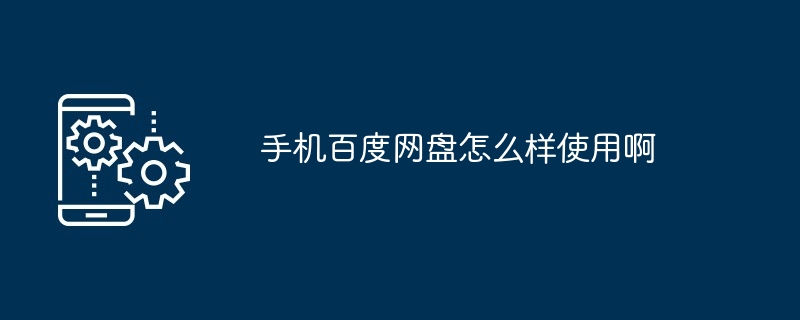 手机百度网盘怎么样使用啊